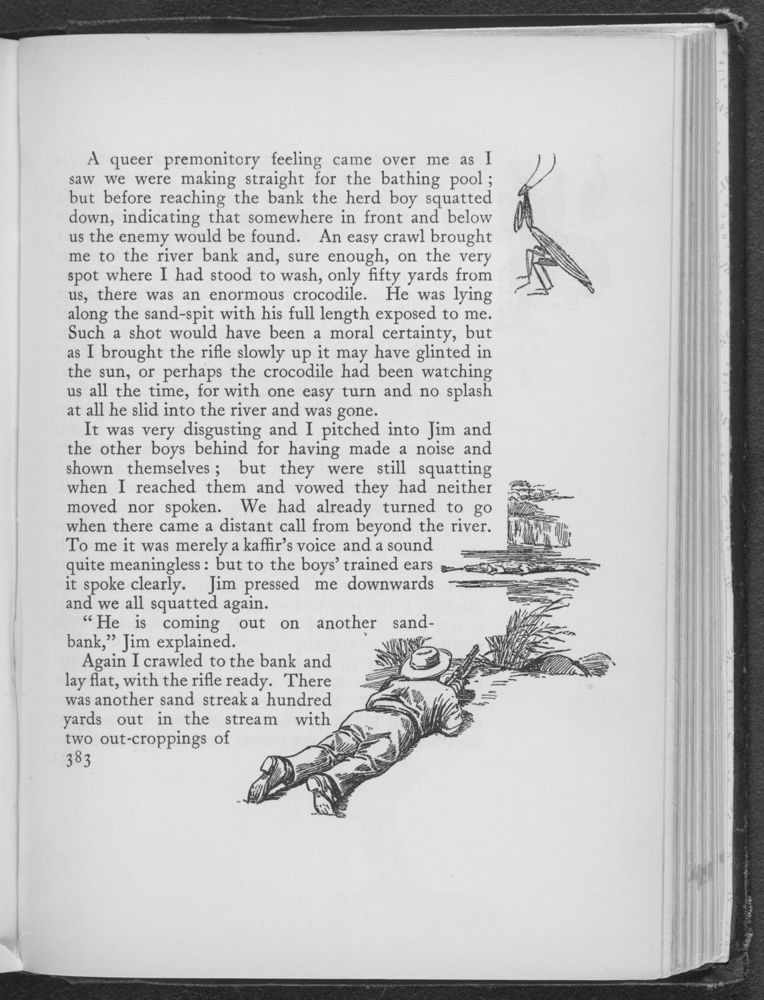 A queer premonitory feeling came over me as I saw we were making straight for the bathing pool; but before reaching the bank the herd boy squatted down, indicating that somewhere in front and below us the enemy would be found. An easy crawl brought me to the river bank and, sure enough, on the very spot where I had stood to wash, only fifty yards from us, there was an enormous crocodile. He was lying along the sand-spit with his full length exposed to me. Such a shot would have been a moral certainty, but as I brought the rifle slowly up it may have glinted in the sun, or perhaps the crocodile had been watching us all the time, for with one easy turn and no splash at all he slid into the river and was gone.

It was very disgusting and I pitched into Jim and the other boys behind for having made a noise and shown themselves; but they were still squatting when I reached them and vowed they had neither moved nor spoken. We had already turned to go when there came a distant call from beyond the river. To me it was merely a kaffir's voice and a sound quite meaningless: but to the boys' trained ears it spoke clearly. Jim pressed me downwards and we all squatted again.

"He is coming out on another sand-bank," Jim explained.

Again I crawled to the bank and lay flat, with the rifle ready. There was another sand streak a hundred yards out in the stream with two out-croppings of

383